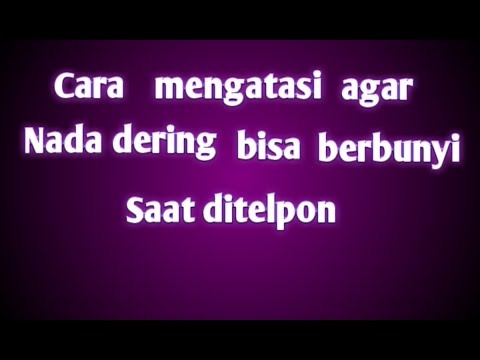 Cara mengatasi agar Nada dering bisa berbunyi Saat ditelpon